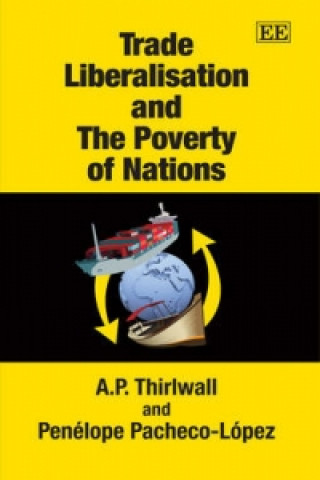 EE

Trade Liberalisation and The Poverty of Nations

A.P. Thirlwall
and
Penélope Pacheco-López